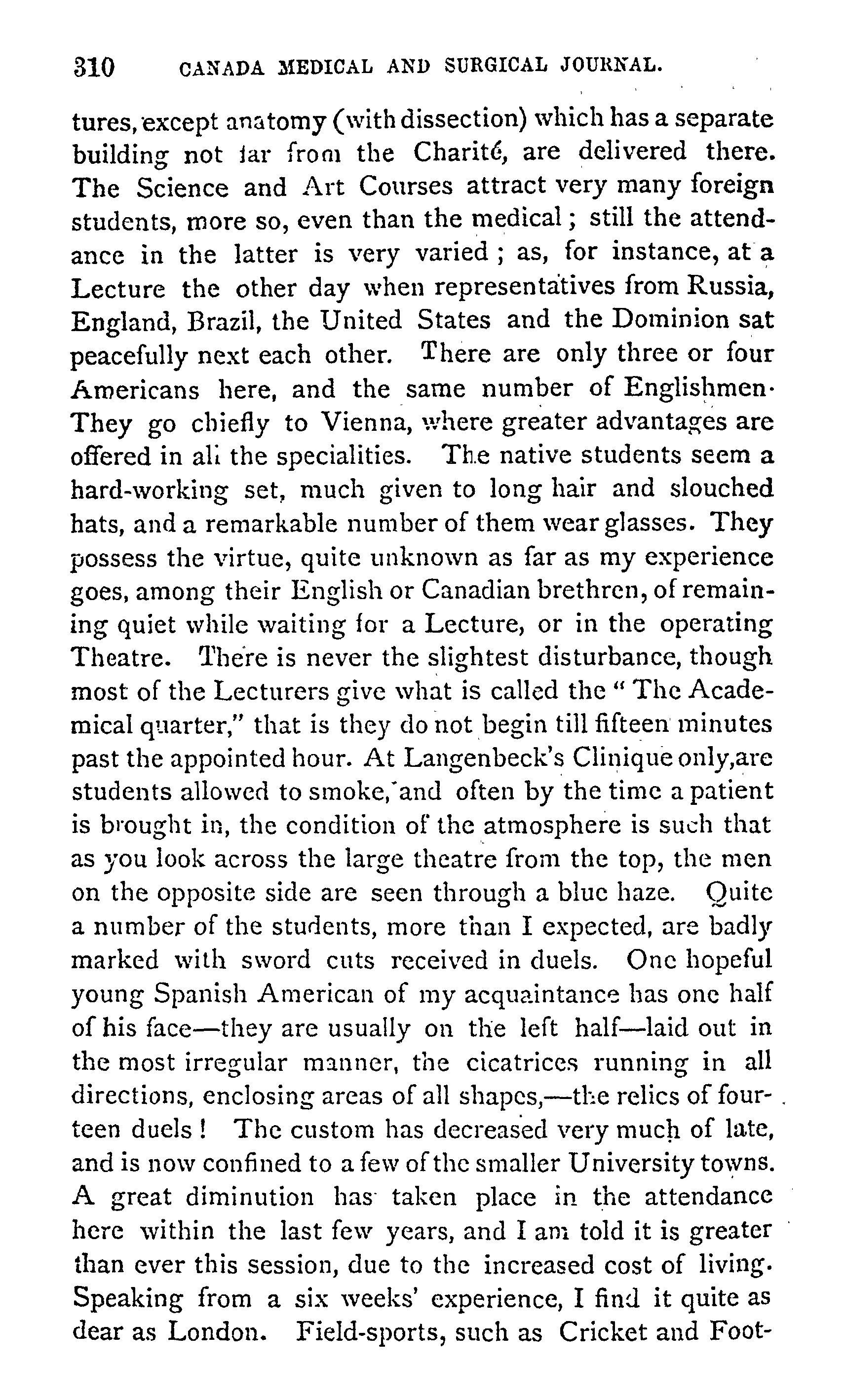 310 CANADA MEDICAL AND SURGICAL JOURNAL.

tures, except anatomy (with dissection) which has a separate building not far from the Charité, are delivered there. The Science and Art Courses attract very many foreign students, more so, even than the medical; still the attendance in the latter is very varied; as, for instance, at a Lecture the other day when representatives from Russia, England, Brazil, the United States and the Dominion sat peacefully next each other. There are only three or four Americans here, and the same number of Englishmen· They go chiefly to Vienna, where greater advantages are offered in all the specialities. The native students seem a hard-working set, much given to long hair and slouched hats, and a remarkable number of them wear glasses. They possess the virtue, quite unknown as far as my experience goes, among their English or Canadian brethren, of remaining quiet while waiting for a Lecture, or in the operating Theatre. There is never the slightest disturbance, though most of the Lecturers give what is called the "The Academical quarter," that is they do not begin till fifteen minutes past the appointed hour. At Langenbeck's Clinique only, are students allowed to smoke, and often by the time a patient is brought in, the condition of the atmosphere is such that as you look across the large theatre from the top, the men on the opposite side are seen through a blue haze. Quite a number of the students, more than I expected, are badly marked with sword cuts received in duels. One hopeful young Spanish American of my acquaintance has one half of his face—they are usually on the left half—laid out in the most irregular manner, the cicatrices running in all directions, enclosing areas of all shapes,—the relics of fourteen duels! The custom has decreased very much of late, and is now confined to a few of the smaller University towns. A great diminution has taken place in the attendance here within the last few years, and I am told it is greater than ever this session, due to the increased cost of living. Speaking from a six weeks' experience, I find it quite as dear as London. Field-sports, such as Cricket and Foot-